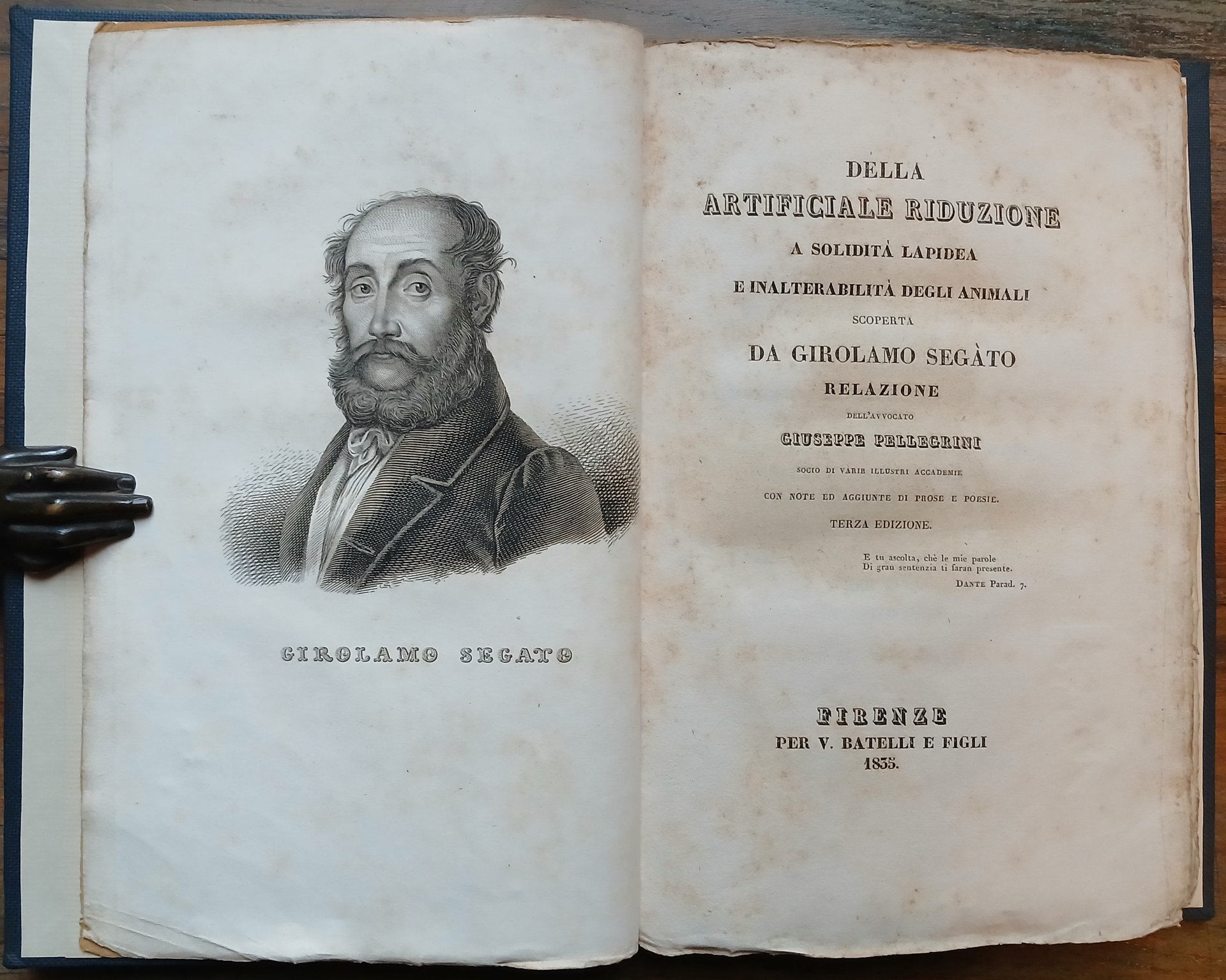 GIROLAMO SEGATO

DELLA
ARTIFICIALE RIDUZIONE
A SOLIDITÀ LAPIDEA
E INALTERABILITÀ DEGLI ANIMALI
SCOPERTA
DA GIROLAMO SEGÀTO
RELAZIONE
DELL'AVVOCATO
GIUSEPPE PELLEGRINI
SOCIO DI VARIE ILLUSTRI ACCADEMIE
CON NOTE ED AGGIUNTE DI PROSE E POESIE.
TERZA EDIZIONE.

E tu ascolta, chè le mie parole
Di gran sentenzia ti faran presente.
DANTE Parad. 7.

FIRENZE
PER V. BATELLI E FIGLI
1835.